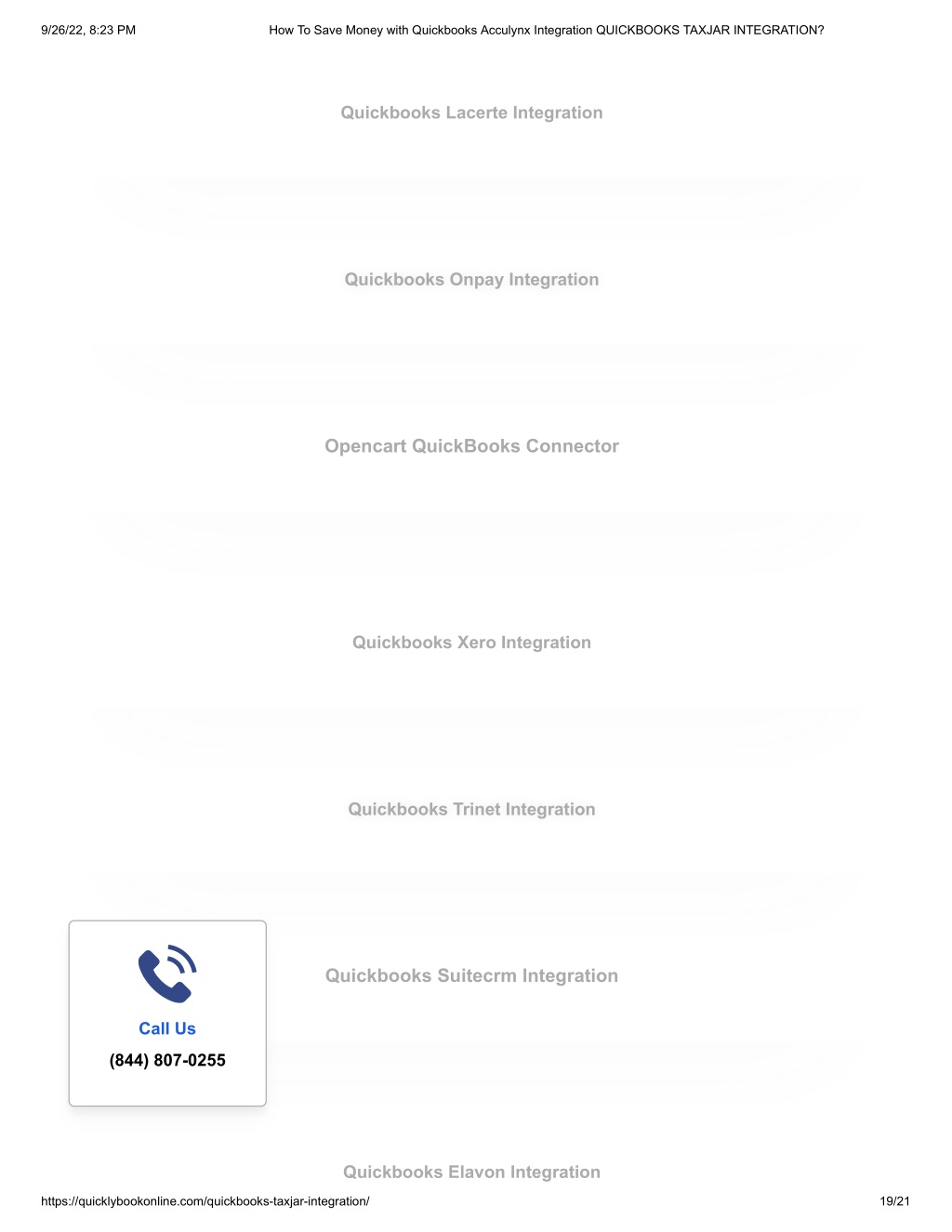 9/26/22, 8:23 PM How To Save Money with Quickbooks Acculynx Integration QUICKBOOKS TAXJAR INTEGRATION?

Quickbooks Lacerte Integration

Quickbooks Onpay Integration

Opencart QuickBooks Connector

Quickbooks Xero Integration

Quickbooks Trinet Integration

Call Us
(844) 807-0255

Quickbooks Suitecrm Integration

Quickbooks Elavon Integration

https://quicklybookonline.com/quickbooks-taxjar-integration/ 19/21